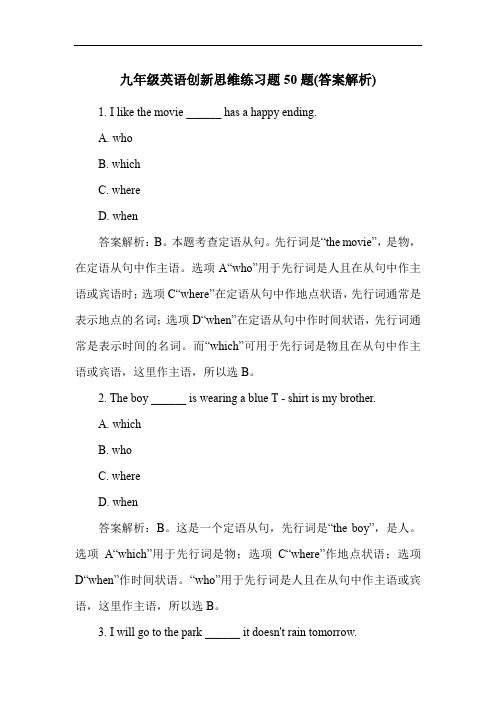 九年级英语创新思维练习题 50 题(答案解析)

1. I like the movie ______ has a happy ending.

A. who

B. which

C. where

D. when

答案解析：B。本题考查定语从句。先行词是“the movie”，是物，在定语从句中作主语。选项 A“who”用于先行词是人且在从句中作主语或宾语时；选项 C“where”在定语从句中作地点状语，先行词通常是表示地点的名词；选项 D“when”在定语从句中作时间状语，先行词通常是表示时间的名词。而“which”可用于先行词是物且在从句中作主语或宾语，这里作主语，所以选 B。

2. The boy ______ is wearing a blue T - shirt is my brother.

A. which

B. who

C. where

D. when

答案解析：B。这是一个定语从句，先行词是“the boy”，是人。选项 A“which”用于先行词是物；选项 C“where”作地点状语；选项 D“when”作时间状语。“who”用于先行词是人且在从句中作主语或宾语，这里作主语，所以选 B。

3. I will go to the park ______ it doesn't rain tomorrow.